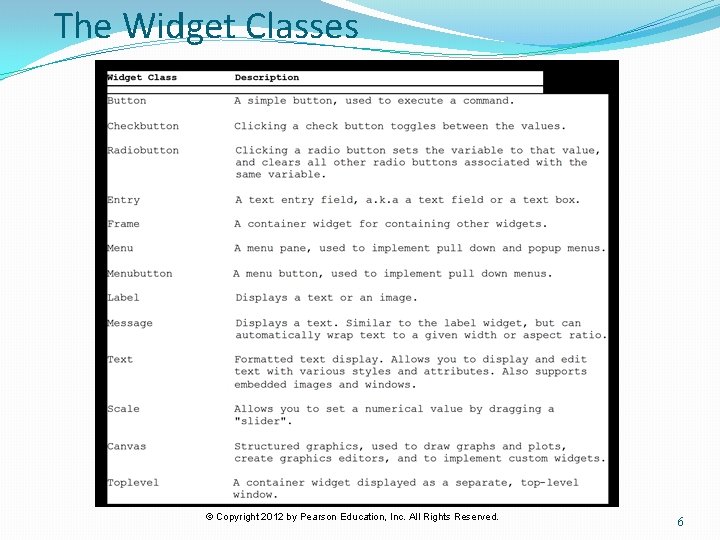 The Widget Classes

| Widget Class | Description |
|---|---|
| Button | A simple button, used to execute a command. |
| Checkbutton | Clicking a check button toggles between the values. |
| Radiobutton | Clicking a radio button sets the variable to that value, and clears all other radio buttons associated with the same variable. |
| Entry | A text entry field, a.k.a a text field or a text box. |
| Frame | A container widget for containing other widgets. |
| Menu | A menu pane, used to implement pull down and popup menus. |
| Menubutton | A menu button, used to implement pull down menus. |
| Label | Displays a text or an image. |
| Message | Displays a text. Similar to the label widget, but can automatically wrap text to a given width or aspect ratio. |
| Text | Formatted text display. Allows you to display and edit text with various styles and attributes. Also supports embedded images and windows. |
| Scale | Allows you to set a numerical value by dragging a "slider". |
| Canvas | Structured graphics, used to draw graphs and plots, create graphics editors, and to implement custom widgets. |
| Toplevel | A container widget displayed as a separate, top-level window. |

© Copyright 2012 by Pearson Education, Inc. All Rights Reserved.

6